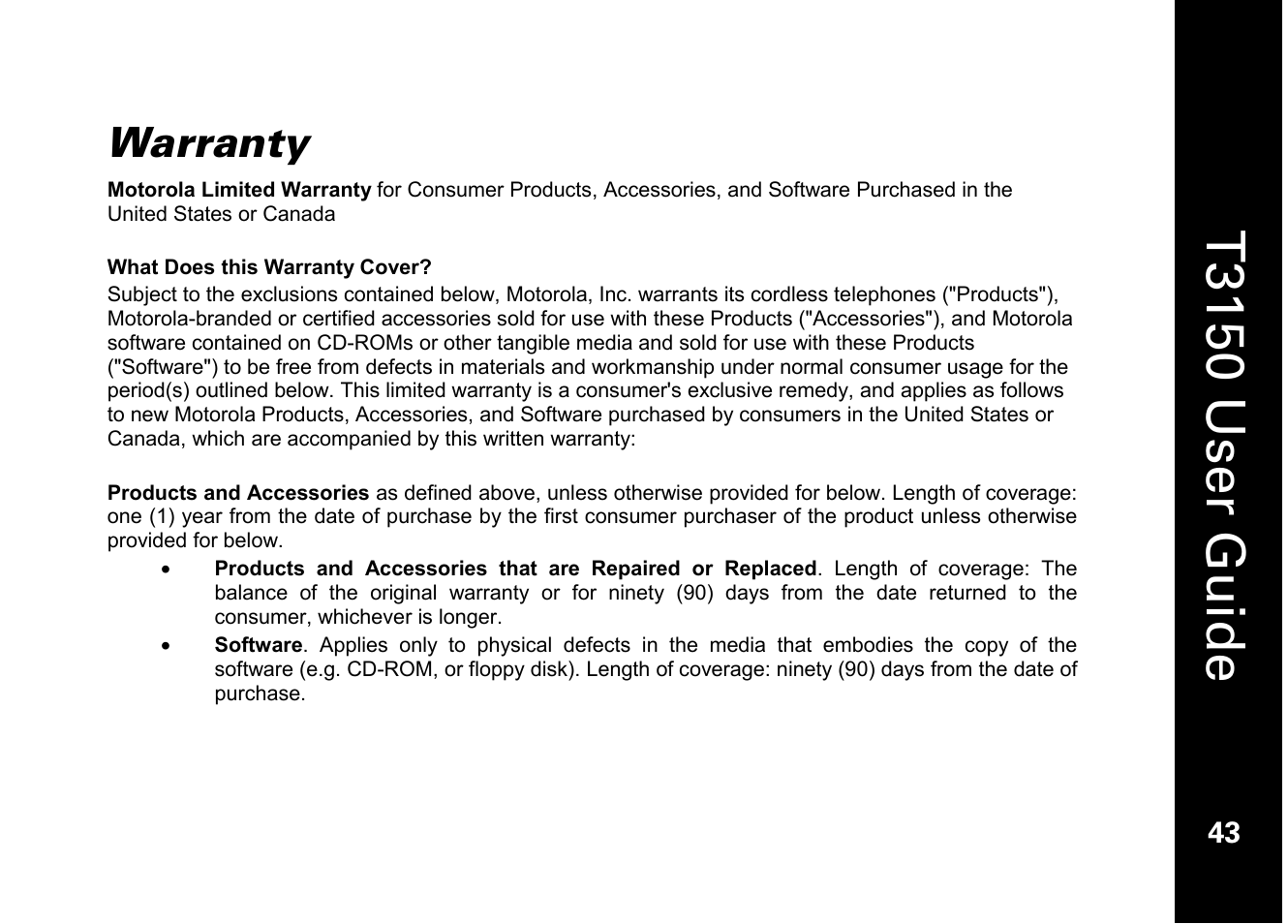 Warranty

Motorola Limited Warranty for Consumer Products, Accessories, and Software Purchased in the United States or Canada

What Does this Warranty Cover?

Subject to the exclusions contained below, Motorola, Inc. warrants its cordless telephones ("Products"), Motorola-branded or certified accessories sold for use with these Products ("Accessories"), and Motorola software contained on CD-ROMs or other tangible media and sold for use with these Products ("Software") to be free from defects in materials and workmanship under normal consumer usage for the period(s) outlined below. This limited warranty is a consumer's exclusive remedy, and applies as follows to new Motorola Products, Accessories, and Software purchased by consumers in the United States or Canada, which are accompanied by this written warranty:

Products and Accessories as defined above, unless otherwise provided for below. Length of coverage: one (1) year from the date of purchase by the first consumer purchaser of the product unless otherwise provided for below.

• Products and Accessories that are Repaired or Replaced. Length of coverage: The balance of the original warranty or for ninety (90) days from the date returned to the consumer, whichever is longer.

• Software. Applies only to physical defects in the media that embodies the copy of the software (e.g. CD-ROM, or floppy disk). Length of coverage: ninety (90) days from the date of purchase.

T3150 User Guide

43